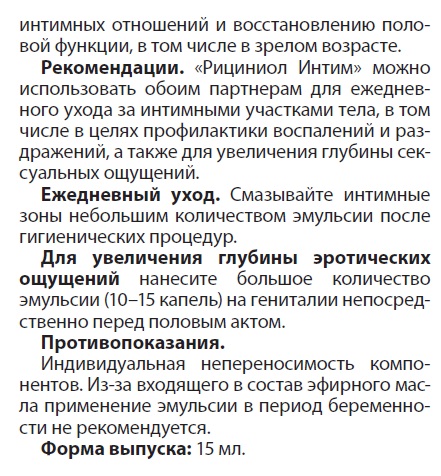 интимных отношений и восстановлению половой функции, в том числе в зрелом возрасте.

Рекомендации. «Рициниол Интим» можно использовать обоим партнерам для ежедневного ухода за интимными участками тела, в том числе в целях профилактики воспалений и раздражений, а также для увеличения глубины сексуальных ощущений.

Ежедневный уход. Смазывайте интимные зоны небольшим количеством эмульсии после гигиенических процедур.

Для увеличения глубины эротических ощущений нанесите большое количество эмульсии (10–15 капель) на гениталии непосредственно перед половым актом.

Противопоказания.

Индивидуальная непереносимость компонентов. Из-за входящего в состав эфирного масла применение эмульсии в период беременности не рекомендуется.

Форма выпуска: 15 мл.